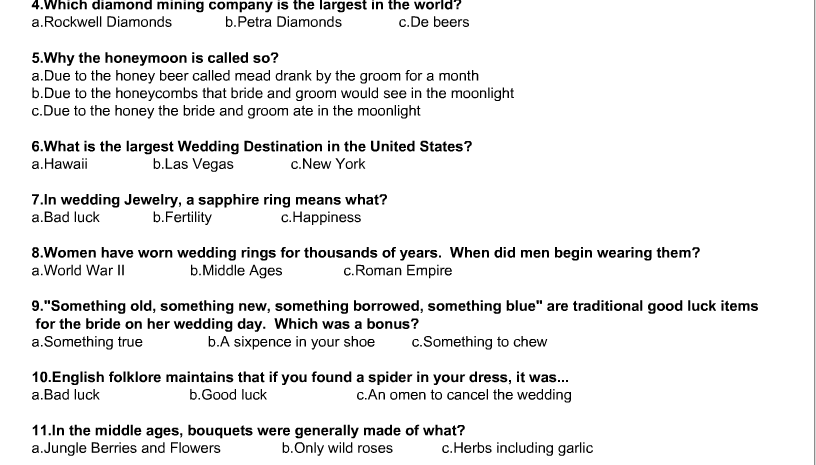 4.Which diamond mining company is the largest in the world?
a.Rockwell Diamonds b.Petra Diamonds c.De beers

5.Why the honeymoon is called so?
a.Due to the honey beer called mead drank by the groom for a month
b.Due to the honeycombs that bride and groom would see in the moonlight
c.Due to the honey the bride and groom ate in the moonlight

6.What is the largest Wedding Destination in the United States?
a.Hawaii b.Las Vegas c.New York

7.In wedding Jewelry, a sapphire ring means what?
a.Bad luck b.Fertility c.Happiness

8.Women have worn wedding rings for thousands of years. When did men begin wearing them?
a.World War II b.Middle Ages c.Roman Empire

9."Something old, something new, something borrowed, something blue" are traditional good luck items for the bride on her wedding day. Which was a bonus?
a.Something true b.A sixpence in your shoe c.Something to chew

10.English folklore maintains that if you found a spider in your dress, it was...
a.Bad luck b.Good luck c.An omen to cancel the wedding

11.In the middle ages, bouquets were generally made of what?
a.Jungle Berries and Flowers b.Only wild roses c.Herbs including garlic